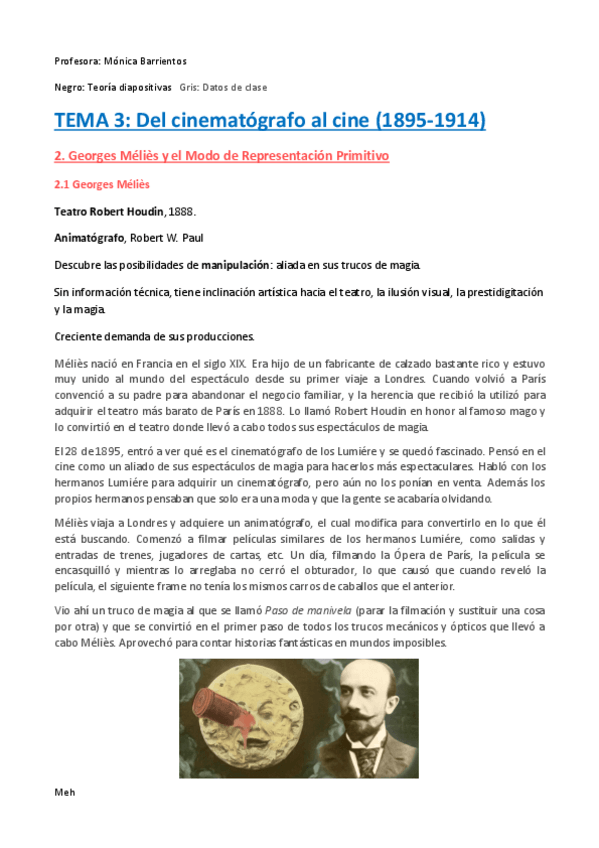 Profesora: Mónica Barrientos

Negro: Teoría diapositivas Gris: Datos de clase

TEMA 3: Del cinematógrafo al cine (1895-1914)

2. Georges Méliès y el Modo de Representación Primitivo

2.1 Georges Méliès

Teatro Robert Houdin, 1888.

Animatógrafo, Robert W. Paul

Descubre las posibilidades de manipulación: aliada en sus trucos de magia.

Sin información técnica, tiene inclinación artística hacia el teatro, la ilusión visual, la prestidigitación y la magia.

Creciente demanda de sus producciones.

Méliès nació en Francia en el siglo XIX. Era hijo de un fabricante de calzado bastante rico y estuvo muy unido al mundo del espectáculo desde su primer viaje a Londres. Cuando volvió a París convenció a su padre para abandonar el negocio familiar, y la herencia que recibió la utilizó para adquirir el teatro más barato de París en 1888. Lo llamó Robert Houdin en honor al famoso mago y lo convirtió en el teatro donde llevó a cabo todos sus espectáculos de magia.

El 28 de 1895, entró a ver qué es el cinematógrafo de los Lumiére y se quedó fascinado. Pensó en el cine como un aliado de sus espectáculos de magia para hacerlos más espectaculares. Habló con los hermanos Lumiére para adquirir un cinematógrafo, pero aún no los ponían en venta. Además los propios hermanos pensaban que solo era una moda y que la gente se acabaría olvidando.

Méliès viaja a Londres y adquiere un animatógrafo, el cual modifica para convertirlo en lo que él está buscando. Comenzó a filmar películas similares de los hermanos Lumiére, como salidas y entradas de trenes, jugadores de cartas, etc. Un día, filmando la Ópera de París, la película se encasquilló y mientras lo arreglaba no cerró el obturador, lo que causó que cuando reveló la película, el siguiente frame no tenía los mismos carros de caballos que el anterior.

Vio ahí un truco de magia al que se llamó Paso de manivela (parar la filmación y sustituir una cosa por otra) y que se convirtió en el primer paso de todos los trucos mecánicos y ópticos que llevó a cabo Méliès. Aprovechó para contar historias fantásticas en mundos imposibles.

Meh